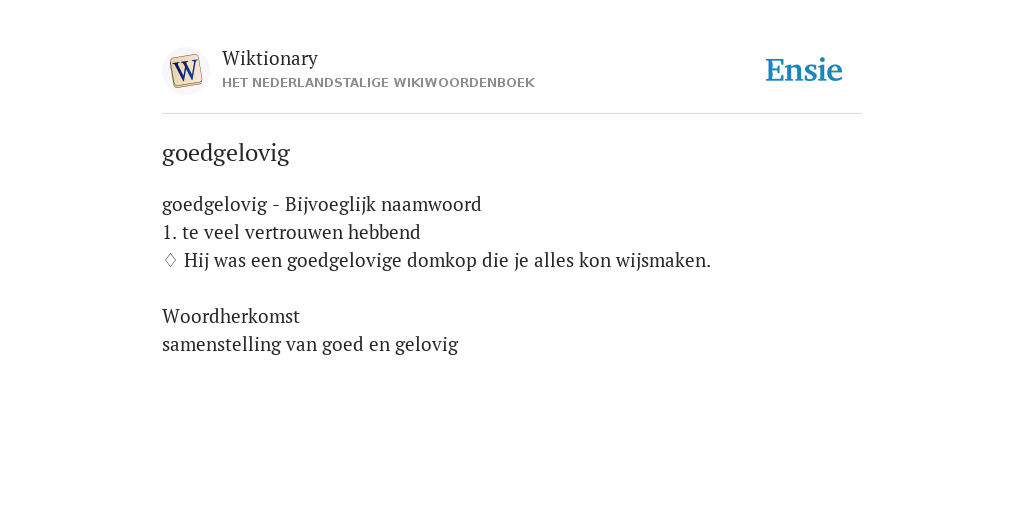 W

Wiktionary
HET NEDERLANDSTALIGE WIKIWOORDENBOEK

Ensie

goedgelovig

goedgelovig - Bijvoeglijk naamwoord
1. te veel vertrouwen hebbend
♢ Hij was een goedgelovige domkop die je alles kon wijsmaken.

Woordherkomst
samenstelling van goed en gelovig